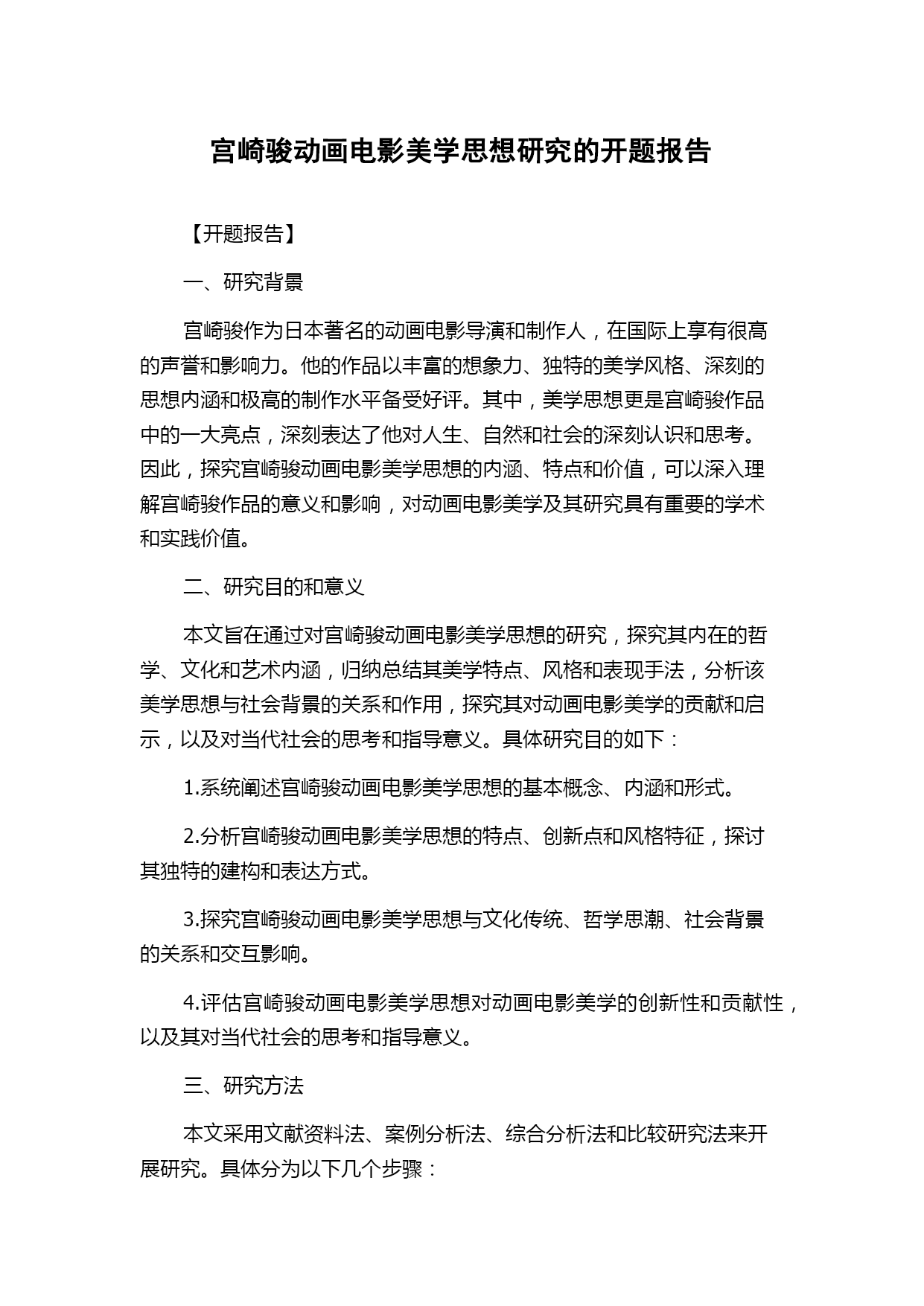 宫崎骏动画电影美学思想研究的开题报告

【开题报告】

一、研究背景

宫崎骏作为日本著名的动画电影导演和制作人，在国际上享有很高的声誉和影响力。他的作品以丰富的想象力、独特的美学风格、深刻的思想内涵和极高的制作水平备受好评。其中，美学思想更是宫崎骏作品中的一大亮点，深刻表达了他对人生、自然和社会的深刻认识和思考。因此，探究宫崎骏动画电影美学思想的内涵、特点和价值，可以深入理解宫崎骏作品的意义和影响，对动画电影美学及其研究具有重要的学术和实践价值。

二、研究目的和意义

本文旨在通过对宫崎骏动画电影美学思想的研究，探究其内在的哲学、文化和艺术内涵，归纳总结其美学特点、风格和表现手法，分析该美学思想与社会背景的关系和作用，探究其对动画电影美学的贡献和启示，以及对当代社会的思考和指导意义。具体研究目的如下：

1.系统阐述宫崎骏动画电影美学思想的基本概念、内涵和形式。

2.分析宫崎骏动画电影美学思想的特点、创新点和风格特征，探讨其独特的建构和表达方式。

3.探究宫崎骏动画电影美学思想与文化传统、哲学思潮、社会背景的关系和交互影响。

4.评估宫崎骏动画电影美学思想对动画电影美学的创新性和贡献性，以及其对当代社会的思考和指导意义。

三、研究方法

本文采用文献资料法、案例分析法、综合分析法和比较研究法来开展研究。具体分为以下几个步骤：